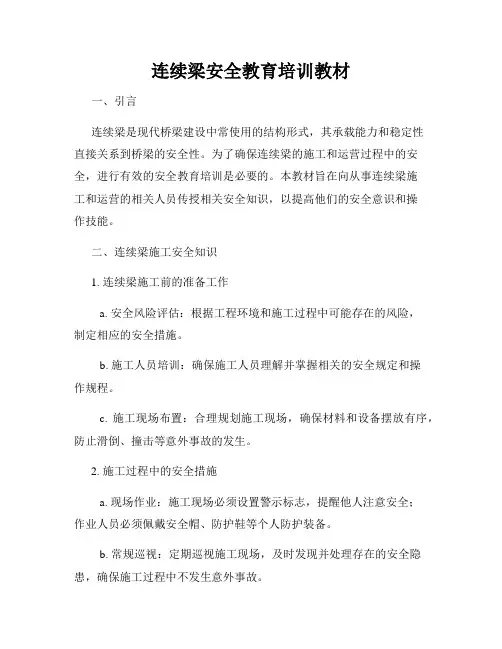 连续梁安全教育培训教材

一、引言

连续梁是现代桥梁建设中常使用的结构形式，其承载能力和稳定性直接关系到桥梁的安全性。为了确保连续梁的施工和运营过程中的安全，进行有效的安全教育培训是必要的。本教材旨在向从事连续梁施工和运营的相关人员传授相关安全知识，以提高他们的安全意识和操作技能。

二、连续梁施工安全知识

1. 连续梁施工前的准备工作

a. 安全风险评估：根据工程环境和施工过程中可能存在的风险，制定相应的安全措施。

b. 施工人员培训：确保施工人员理解并掌握相关的安全规定和操作规程。

c. 施工现场布置：合理规划施工现场，确保材料和设备摆放有序，防止滑倒、撞击等意外事故的发生。

2. 施工过程中的安全措施

a. 现场作业：施工现场必须设置警示标志，提醒他人注意安全；作业人员必须佩戴安全帽、防护鞋等个人防护装备。

b. 常规巡视：定期巡视施工现场，及时发现并处理存在的安全隐患，确保施工过程中不发生意外事故。